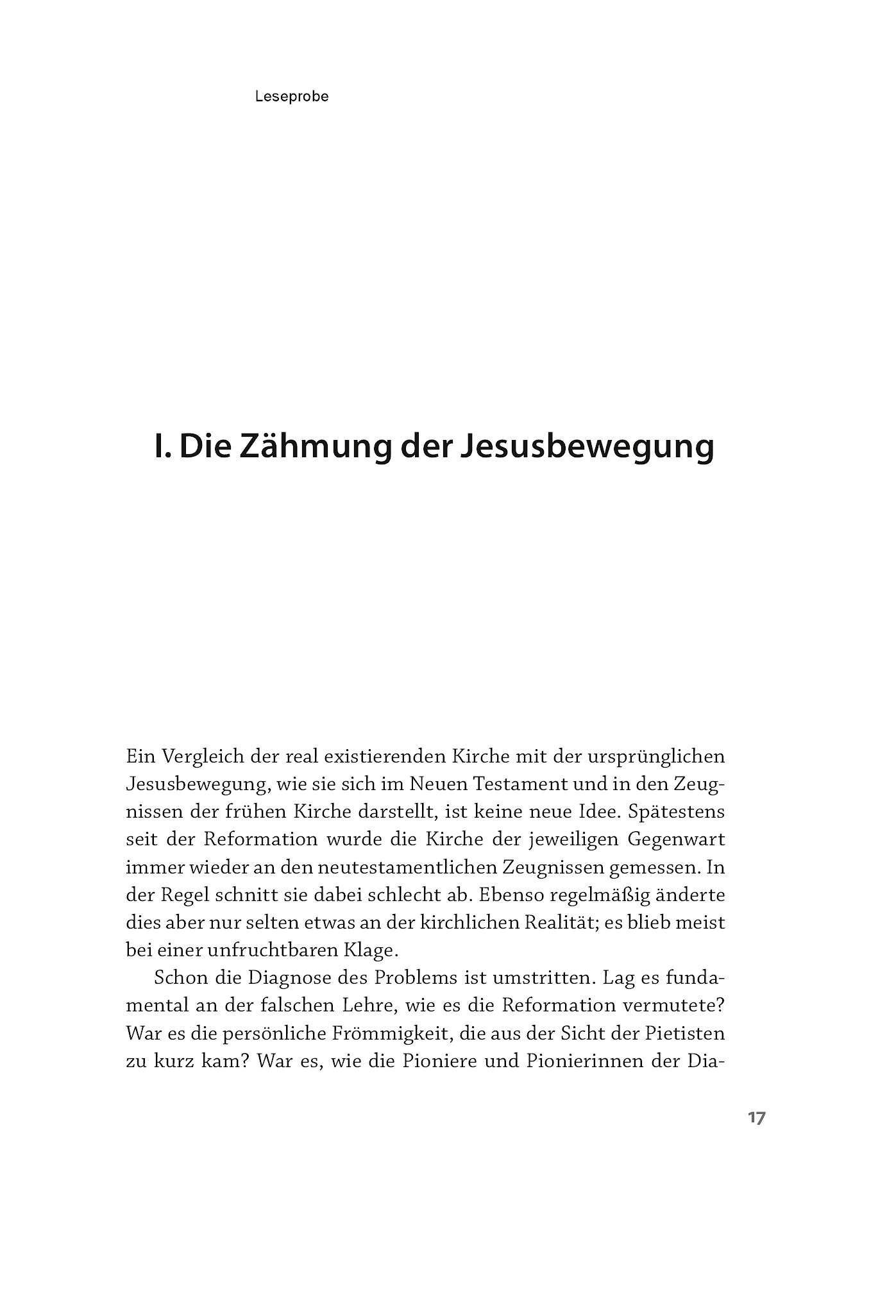 Leseprobe

I. Die Zähmung der Jesusbewegung

Ein Vergleich der real existierenden Kirche mit der ursprünglichen Jesusbewegung, wie sie sich im Neuen Testament und in den Zeugnissen der frühen Kirche darstellt, ist keine neue Idee. Spätestens seit der Reformation wurde die Kirche der jeweiligen Gegenwart immer wieder an den neutestamentlichen Zeugnissen gemessen. In der Regel schnitt sie dabei schlecht ab. Ebenso regelmäßig änderte dies aber nur selten etwas an der kirchlichen Realität; es blieb meist bei einer unfruchtbaren Klage.

Schon die Diagnose des Problems ist umstritten. Lag es fundamental an der falschen Lehre, wie es die Reformation vermutete? War es die persönliche Frömmigkeit, die aus der Sicht der Pietisten zu kurz kam? War es, wie die Pioniere und Pionierinnen der Dia-

17